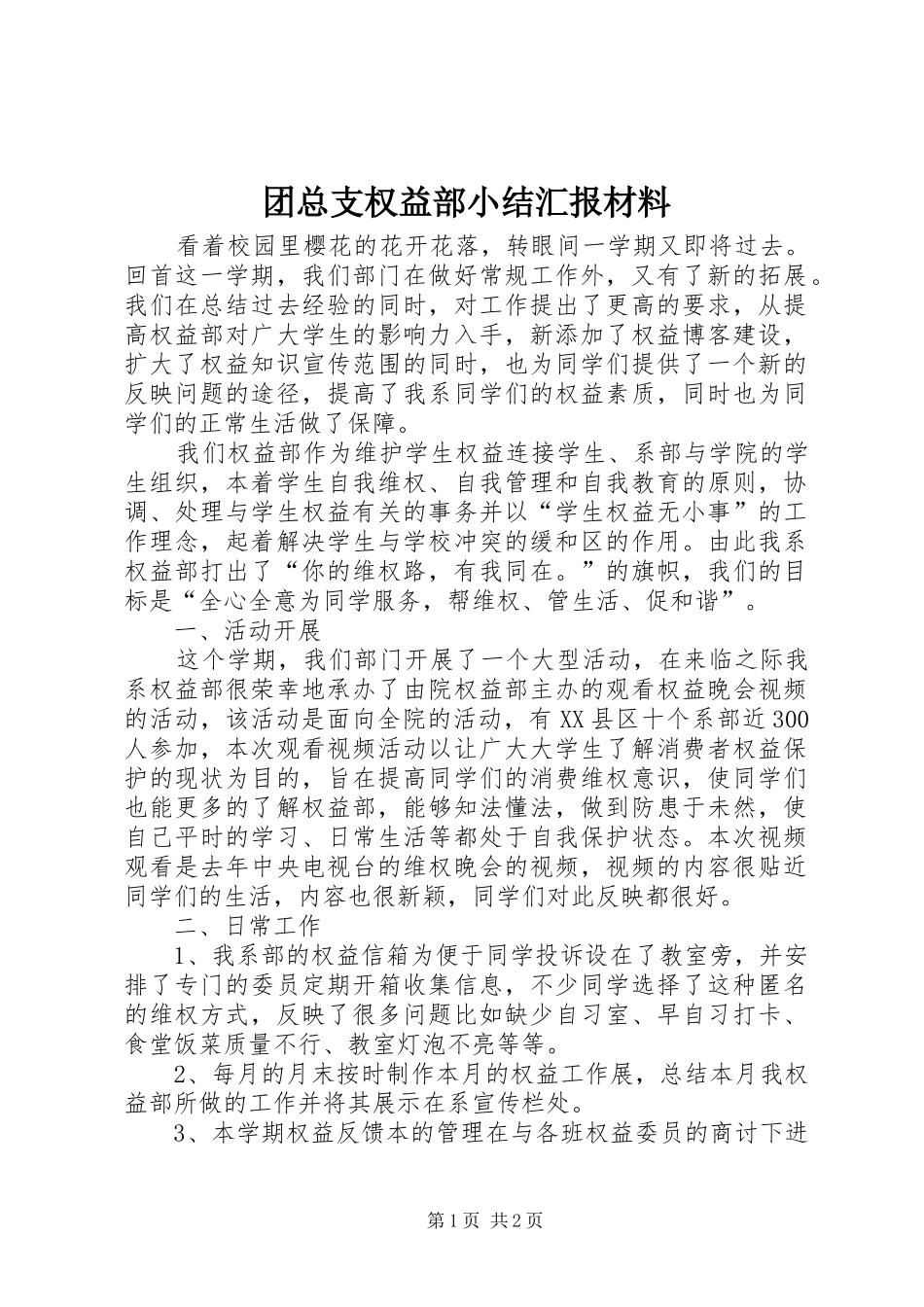 团总支权益部小结汇报材料

看着校园里樱花的花开花落，转眼间一学期又即将过去。回首这一学期，我们部门在做好常规工作外，又有了新的拓展。我们在总结过去经验的同时，对工作提出了更高的要求，从提高权益部对广大学生的影响力入手，新添加了权益博客建设，扩大了权益知识宣传范围的同时，也为同学们提供了一个新的反映问题的途径，提高了我系同学们的权益素质，同时也为同学们的正常生活做了保障。

我们权益部作为维护学生权益连接学生、系部与学院的学生组织，本着学生自我维权、自我管理和自我教育的原则，协调、处理与学生权益有关的事务并以“学生权益无小事”的工作理念，起着解决学生与学校冲突的缓和区的作用。由此我系权益部打出了“你的维权路，有我同在。”的旗帜，我们的目标是“全心全意为同学服务，帮维权、管生活、促和谐”。

一、活动开展

这个学期，我们部门开展了一个大型活动，在来临之际我系权益部很荣幸地承办了由院权益部主办的观看权益晚会视频的活动，该活动是面向全院的活动，有XX县区十个系部近300人参加，本次观看视频活动以让广大大学生了解消费者权益保护的现状为目的，旨在提高同学们的消费维权意识，使同学们也能更多的了解权益部，能够知法懂法，做到防患于未然，使自己平时的学习、日常生活等都处于自我保护状态。本次视频观看是去年中央电视台的维权晚会的视频，视频的内容很贴近同学们的生活，内容也很新颖，同学们对此反映都很好。

二、日常工作

1、我系部的权益信箱为便于同学投诉设在了教室旁，并安排了专门的委员定期开箱收集信息，不少同学选择了这种匿名的维权方式，反映了很多问题比如缺少自习室、早自习打卡、食堂饭菜质量不行、教室灯泡不亮等等。

2、每月的月末按时制作本月的权益工作展，总结本月我权益部所做的工作并将其展示在系宣传栏处。

3、本学期权益反馈本的管理在与各班权益委员的商讨下进

第1页 共2页